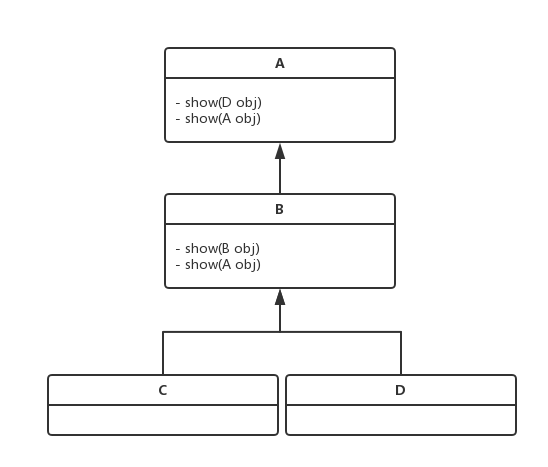 A

- show(D obj)
- show(A obj)

B

- show(B obj)
- show(A obj)

C

D